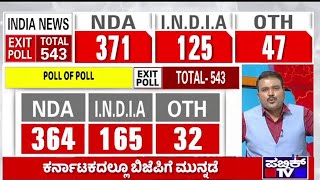 INDIA NEWS

EXIT POLL

TOTAL 543

| NDA | I.N.D.I.A | OTH |
|---|---|---|
| 371 | 125 | 47 |

POLL OF POLL

EXIT POLL

TOTAL- 543

| NDA | I.N.D.I.A | OTH |
|---|---|---|
| 364 | 165 | 32 |

ಕರ್ನಾಟಕದಲ್ಲೂ ಬಿಜೆಪಿಗೆ ಮುನ್ನಡೆ

ಪಬ್ಲಿಕ್ TV